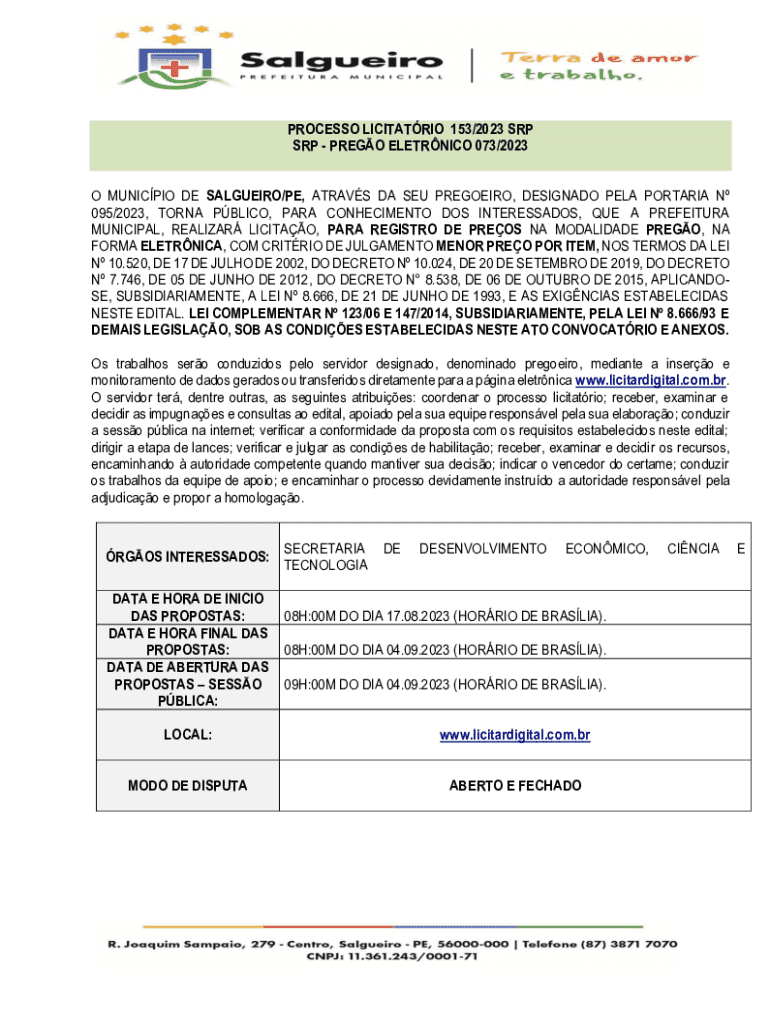 Salgueiro
PREFEITURA MUNICIPAL
Terra de amor e trabalho.

PROCESSO LICITATÓRIO 153/2023 SRP
SRP - PREGÃO ELETRÔNICO 073/2023

O MUNICÍPIO DE SALGUEIRO/PE, ATRAVÉS DA SEU PREGOEIRO, DESIGNADO PELA PORTARIA Nº 095/2023, TORNA PÚBLICO, PARA CONHECIMENTO DOS INTERESSADOS, QUE A PREFEITURA MUNICIPAL, REALIZARÁ LICITAÇÃO, PARA REGISTRO DE PREÇOS NA MODALIDADE PREGÃO, NA FORMA ELETRÔNICA, COM CRITÉRIO DE JULGAMENTO MENOR PREÇO POR ITEM, NOS TERMOS DA LEI Nº 10.520, DE 17 DE JULHO DE 2002, DO DECRETO Nº 10.024, DE 20 DE SETEMBRO DE 2019, DO DECRETO Nº 7.746, DE 05 DE JUNHO DE 2012, DO DECRETO N° 8.538, DE 06 DE OUTUBRO DE 2015, APLICANDO-SE, SUBSIDIARIAMENTE, A LEI N° 8.666, DE 21 DE JUNHO DE 1993, E AS EXIGÊNCIAS ESTABELECIDAS NESTE EDITAL. LEI COMPLEMENTAR Nº 123/06 E 147/2014, SUBSIDIARIAMENTE, PELA LEI Nº 8.666/93 E DEMAIS LEGISLAÇÃO, SOB AS CONDIÇÕES ESTABELECIDAS NESTE ATO CONVOCATÓRIO E ANEXOS.

Os trabalhos serão conduzidos pelo servidor designado, denominado pregoeiro, mediante a inserção e monitoramento de dados gerados ou transferidos diretamente para a página eletrônica www.licitardigital.com.br. O servidor terá, dentre outras, as seguintes atribuições: coordenar o processo licitatório; receber, examinar e decidir as impugnações e consultas ao edital, apoiado pela sua equipe responsável pela sua elaboração; conduzir a sessão pública na internet; verificar a conformidade da proposta com os requisitos estabelecidos neste edital; dirigir a etapa de lances; verificar e julgar as condições de habilitação; receber, examinar e decidir os recursos, encaminhando à autoridade competente quando mantiver sua decisão; indicar o vencedor do certame; conduzir os trabalhos da equipe de apoio; e encaminhar o processo devidamente instruído a autoridade responsável pela adjudicação e propor a homologação.

| ÓRGÃOS INTERESSADOS: | SECRETARIA DE DESENVOLVIMENTO ECONÔMICO, CIÊNCIA E TECNOLOGIA |
|---|---|
| DATA E HORA DE INICIO DAS PROPOSTAS: | 08H:00M DO DIA 17.08.2023 (HORÁRIO DE BRASÍLIA). |
| DATA E HORA FINAL DAS PROPOSTAS: | 08H:00M DO DIA 04.09.2023 (HORÁRIO DE BRASÍLIA). |
| DATA DE ABERTURA DAS PROPOSTAS – SESSÃO PÚBLICA: | 09H:00M DO DIA 04.09.2023 (HORÁRIO DE BRASÍLIA). |
| LOCAL: | www.licitardigital.com.br |
| MODO DE DISPUTA | ABERTO E FECHADO |

R. Joaquim Sampaio, 279 - Centro, Salgueiro - PE, 56000-000 | Telefone (87) 3871 7070
CNPJ: 11.361.243/0001-71